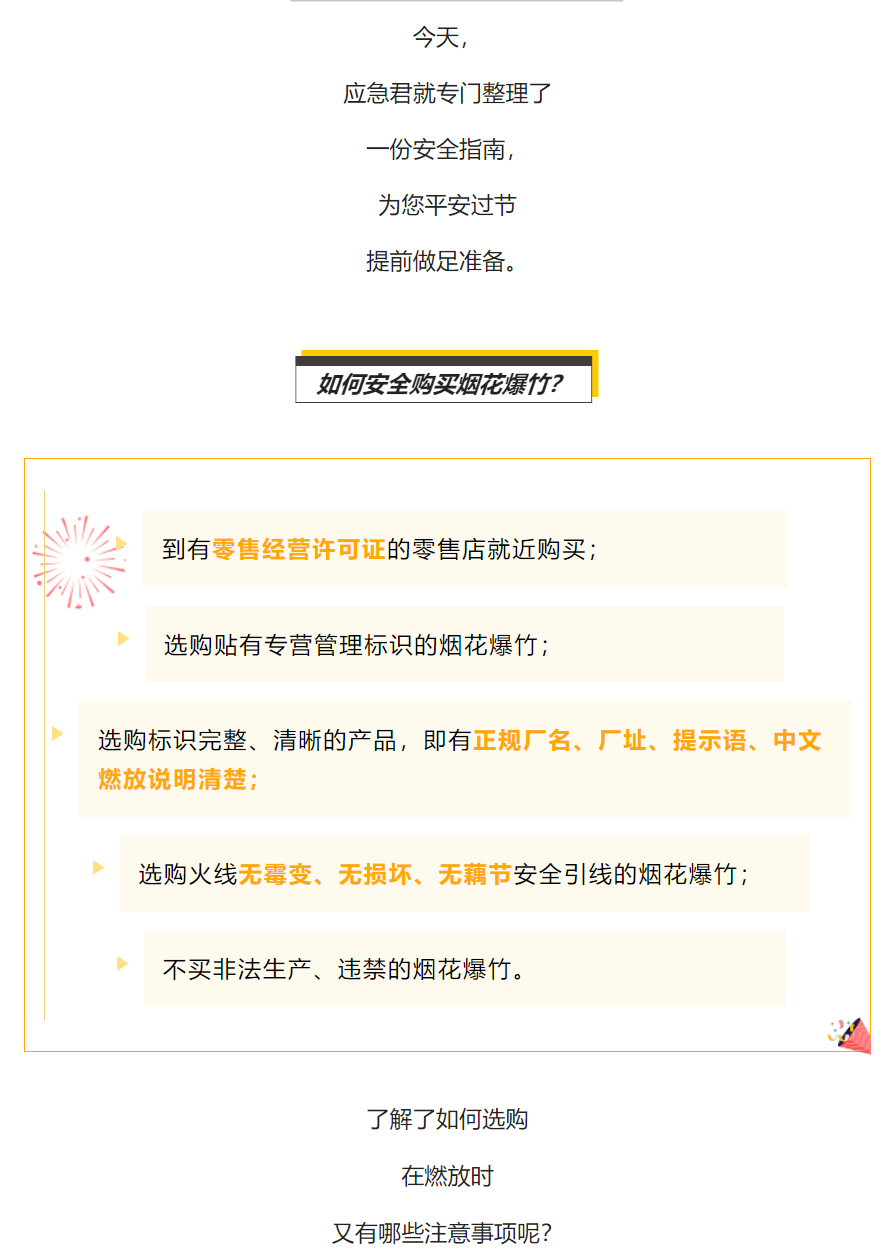 今天，

应急君就专门整理了

一份安全指南，

为您平安过节

提前做足准备。

如何安全购买烟花爆竹？

到有零售经营许可证的零售店就近购买；

选购贴有专营管理标识的烟花爆竹；

选购标识完整、清晰的产品，即有正规厂名、厂址、提示语、中文燃放说明清楚；

选购火线无霉变、无损坏、无藕节安全引线的烟花爆竹；

不买非法生产、违禁的烟花爆竹。

了解了如何选购

在燃放时

又有哪些注意事项呢？